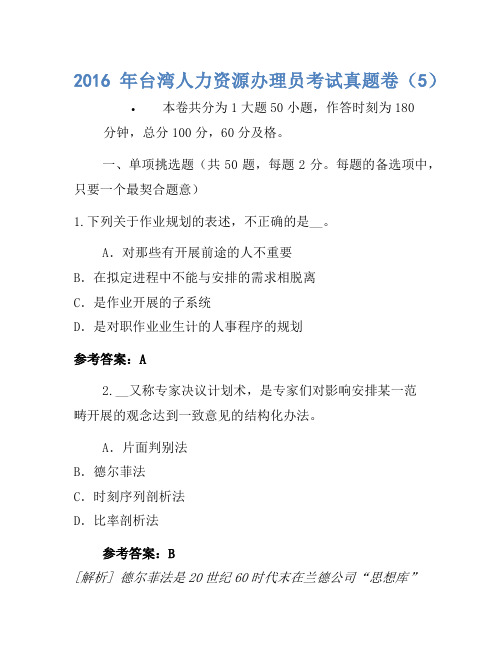 2016 年台湾人力资源办理员考试真题卷（5）

• 本卷共分为 1 大题 50 小题，作答时刻为 180 分钟，总分 100 分，60 分及格。

一、单项挑选题（共 50 题，每题 2 分。每题的备选项中，只要一个最契合题意）

1.下列关于作业规划的表述，不正确的是__。

A．对那些有开展前途的人不重要

B．在拟定进程中不能与安排的需求相脱离

C．是作业开展的子系统

D．是对职作业业生计的人事程序的规划

参考答案：A

2.__又称专家决议计划术，是专家们对影响安排某一范畴开展的观念达到一致意见的结构化办法。

A．片面判别法

B．德尔菲法

C．时刻序列剖析法

D．比率剖析法

参考答案：B

[解析] 德尔菲法是 20 世纪 60 时代末在兰德公司“思想库”